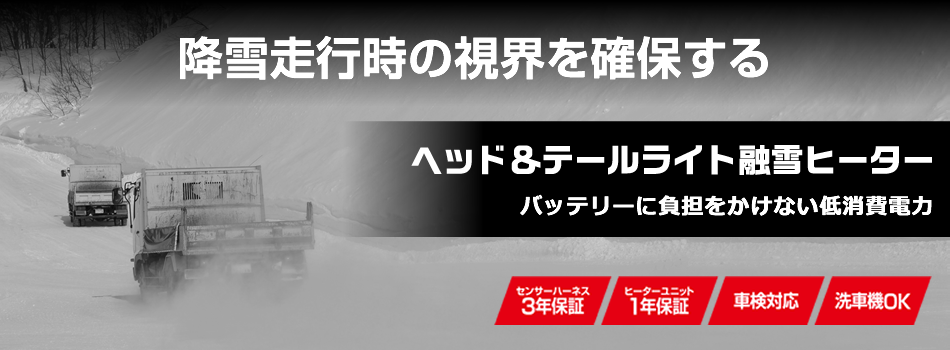 降雪走行時の視界を確保する

ヘッド＆テールライト融雪ヒーター

バッテリーに負担をかけない低消費電力

センサーハーネス
3年保証

ヒーターユニット
1年保証

車検対応

洗車機OK